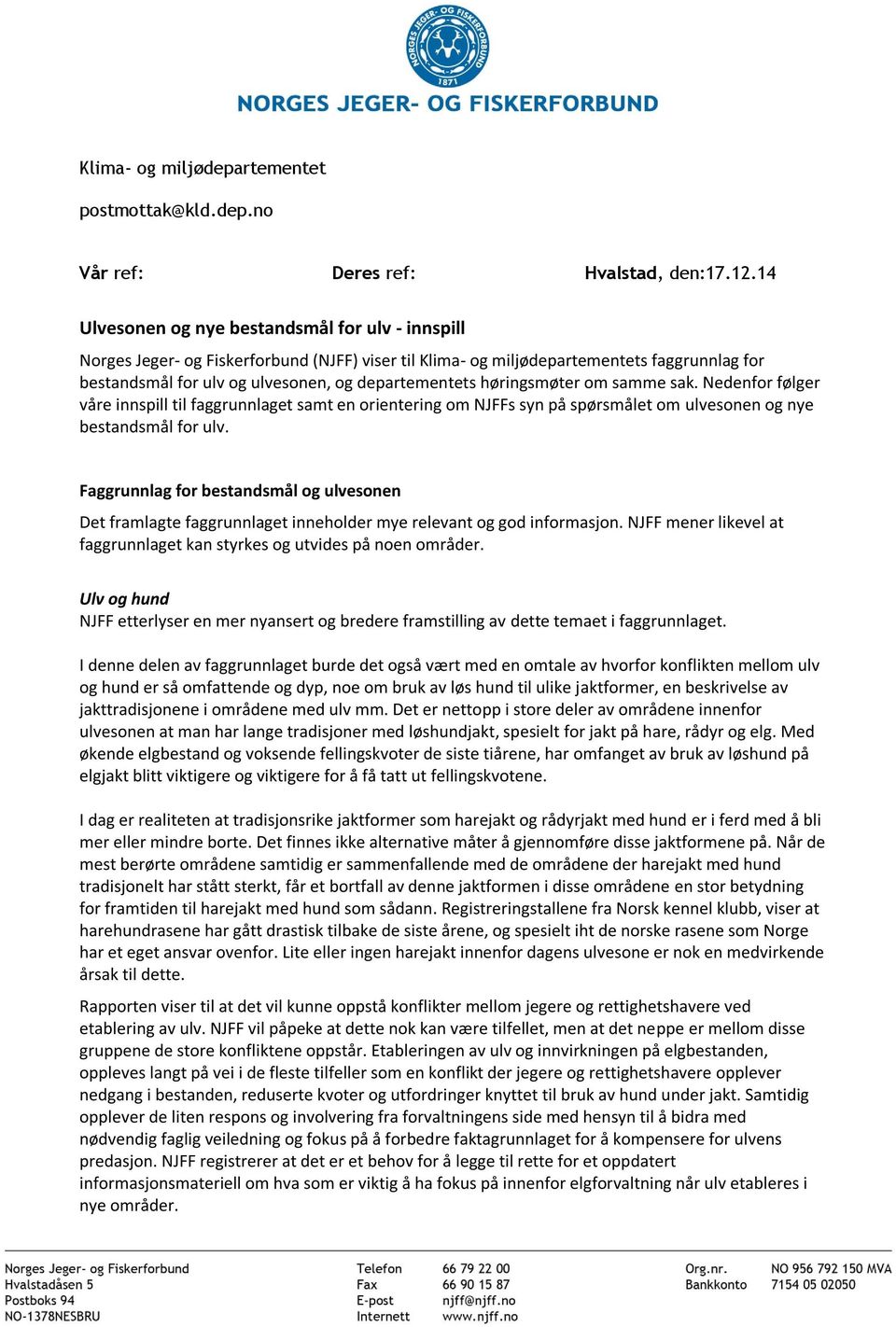 NORGES JEGER- OG FISKERFORBUND 1871

NORGES JEGER- OG FISKERFORBUND

Klima- og miljødepartementet

postmottak@kld.dep.no

Vår ref: Deres ref: Hvalstad, den:17.12.14

Ulvesonen og nye bestandsmål for ulv - innspill

Norges Jeger- og Fiskerforbund (NJFF) viser til Klima- og miljødepartementets faggrunnlag for bestandsmål for ulv og ulvesonen, og departementets høringsmøter om samme sak. Nedenfor følger våre innspill til faggrunnlaget samt en orientering om NJFFs syn på spørsmålet om ulvesonen og nye bestandsmål for ulv.

Faggrunnlag for bestandsmål og ulvesonen

Det framlagte faggrunnlaget inneholder mye relevant og god informasjon. NJFF mener likevel at faggrunnlaget kan styrkes og utvides på noen områder.

Ulv og hund
NJFF etterlyser en mer nyansert og bredere framstilling av dette temaet i faggrunnlaget.

I denne delen av faggrunnlaget burde det også vært med en omtale av hvorfor konflikten mellom ulv og hund er så omfattende og dyp, noe om bruk av løs hund til ulike jaktformer, en beskrivelse av jakttradisjonene i områdene med ulv mm. Det er nettopp i store deler av områdene innenfor ulvesonen at man har lange tradisjoner med løshundjakt, spesielt for jakt på hare, rådyr og elg. Med økende elgbestand og voksende fellingskvoter de siste tiårene, har omfanget av bruk av løshund på elgjakt blitt viktigere og viktigere for å få tatt ut fellingskvotene.

I dag er realiteten at tradisjonsrike jaktformer som harejakt og rådyrjakt med hund er i ferd med å bli mer eller mindre borte. Det finnes ikke alternative måter å gjennomføre disse jaktformene på. Når de mest berørte områdene samtidig er sammenfallende med de områdene der harejakt med hund tradisjonelt har stått sterkt, får et bortfall av denne jaktformen i disse områdene en stor betydning for framtiden til harejakt med hund som sådann. Registreringstallene fra Norsk kennel klubb, viser at harehundrasene har gått drastisk tilbake de siste årene, og spesielt iht de norske rasene som Norge har et eget ansvar ovenfor. Lite eller ingen harejakt innenfor dagens ulvesone er nok en medvirkende årsak til dette.

Rapporten viser til at det vil kunne oppstå konflikter mellom jegere og rettighetshavere ved etablering av ulv. NJFF vil påpeke at dette nok kan være tilfellet, men at det neppe er mellom disse gruppene de store konfliktene oppstår. Etableringen av ulv og innvirkningen på elgbestanden, oppleves langt på vei i de fleste tilfeller som en konflikt der jegere og rettighetshavere opplever nedgang i bestanden, reduserte kvoter og utfordringer knyttet til bruk av hund under jakt. Samtidig opplever de liten respons og involvering fra forvaltningens side med hensyn til å bidra med nødvendig faglig veiledning og fokus på å forbedre faktagrunnlaget for å kompensere for ulvens predasjon. NJFF registrerer at det er et behov for å legge til rette for et oppdatert informasjonsmateriell om hva som er viktig å ha fokus på innenfor elgforvaltning når ulv etableres i nye områder.

Norges Jeger- og Fiskerforbund
Hvalstadåsen 5
Postboks 94
NO-1378NESBRU

Telefon 66 79 22 00
Fax 66 90 15 87
E-post njff@njff.no
Internett www.njff.no

Org.nr. NO 956 792 150 MVA
Bankkonto 7154 05 02050